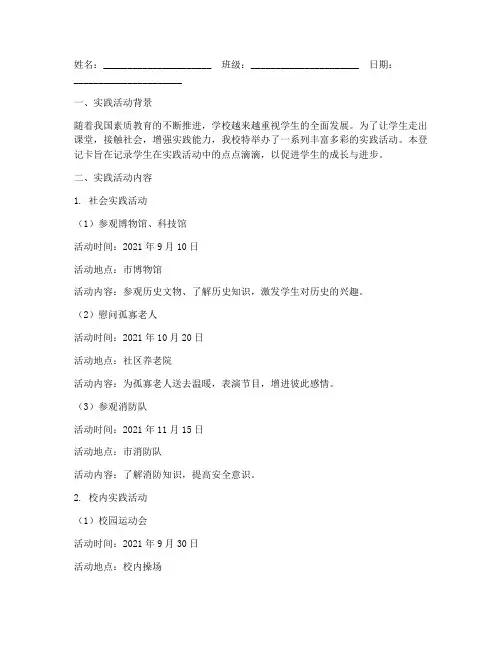 姓名：____________________ 班级：____________________ 日期：____________________

一、实践活动背景

随着我国素质教育的不断推进，学校越来越重视学生的全面发展。为了让学生走出课堂，接触社会，增强实践能力，我校特举办了一系列丰富多彩的实践活动。本登记卡旨在记录学生在实践活动中的点点滴滴，以促进学生的成长与进步。

二、实践活动内容

1. 社会实践活动

（1）参观博物馆、科技馆

活动时间：2021 年 9 月 10 日

活动地点：市博物馆

活动内容：参观历史文物、了解历史知识，激发学生对历史的兴趣。

（2）慰问孤寡老人

活动时间：2021 年 10 月 20 日

活动地点：社区养老院

活动内容：为孤寡老人送去温暖，表演节目，增进彼此感情。

（3）参观消防队

活动时间：2021 年 11 月 15 日

活动地点：市消防队

活动内容：了解消防知识，提高安全意识。

2. 校内实践活动

（1）校园运动会

活动时间：2021 年 9 月 30 日

活动地点：校内操场